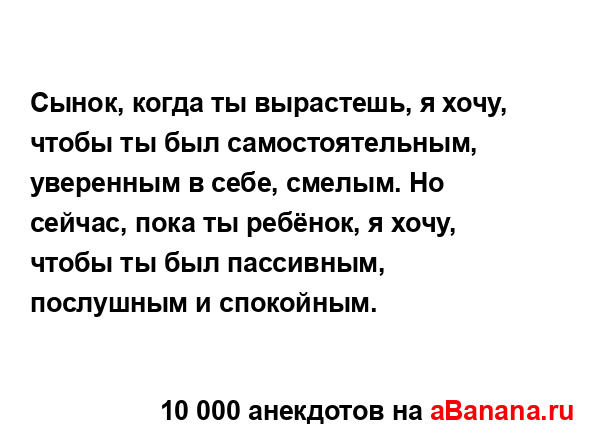 Сынок, когда ты вырастешь, я хочу, чтобы ты был самостоятельным, уверенным в себе, смелым. Но сейчас, пока ты ребёнок, я хочу, чтобы ты был пассивным, послушным и спокойным.

10 000 анекдотов на aBanana.ru